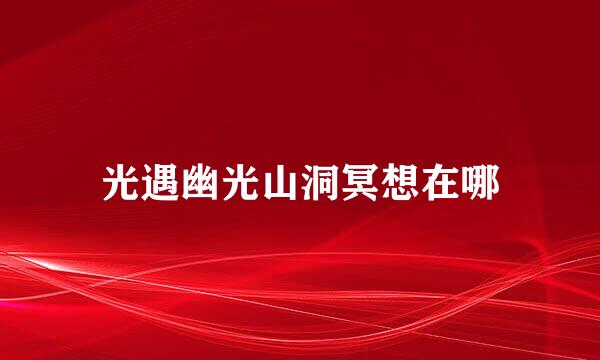 光遇幽光山洞冥想在哪